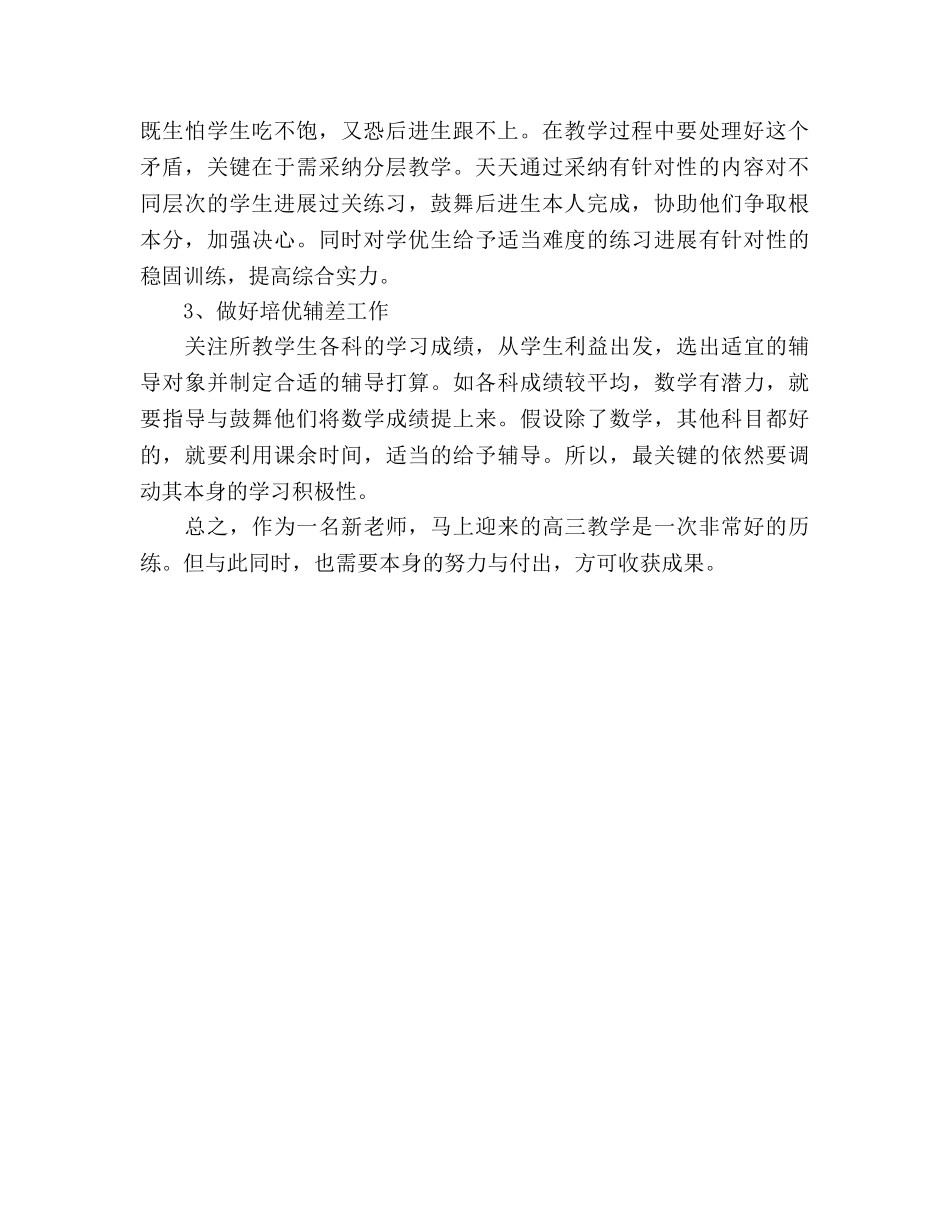 既生怕学生吃不饱，又恐后进生跟不上。在教学过程中要处理好这个矛盾，关键在于需采纳分层教学。天天通过采纳有针对性的内容对不同层次的学生进展过关练习，鼓舞后进生本人完成，协助他们争取根本分，加强决心。同时对学优生给予适当难度的练习进展有针对性的稳固训练，提高综合实力。

3、做好培优辅差工作

关注所教学生各科的学习成绩，从学生利益出发，选出适宜的辅导对象并制定合适的辅导打算。如各科成绩较平均，数学有潜力，就要指导与鼓舞他们将数学成绩提上来。假设除了数学，其他科目都好的，就要利用课余时间，适当的给予辅导。所以，最关键的依然要调动其本身的学习积极性。

总之，作为一名新老师，马上迎来的高三教学是一次非常好的历练。但与此同时，也需要本身的努力与付出，方可收获成果。